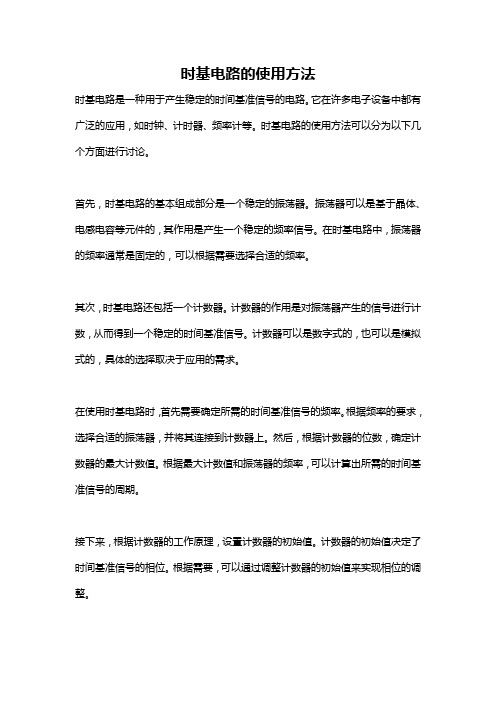 时基电路的使用方法

时基电路是一种用于产生稳定的时间基准信号的电路。它在许多电子设备中都有广泛的应用，如时钟、计时器、频率计等。时基电路的使用方法可以分为以下几个方面进行讨论。

首先，时基电路的基本组成部分是一个稳定的振荡器。振荡器可以是基于晶体、电感电容等元件的，其作用是产生一个稳定的频率信号。在时基电路中，振荡器的频率通常是固定的，可以根据需要选择合适的频率。

其次，时基电路还包括一个计数器。计数器的作用是对振荡器产生的信号进行计数，从而得到一个稳定的时间基准信号。计数器可以是数字式的，也可以是模拟式的，具体的选择取决于应用的需求。

在使用时基电路时，首先需要确定所需的时间基准信号的频率。根据频率的要求，选择合适的振荡器，并将其连接到计数器上。然后，根据计数器的位数，确定计数器的最大计数值。根据最大计数值和振荡器的频率，可以计算出所需的时间基准信号的周期。

接下来，根据计数器的工作原理，设置计数器的初始值。计数器的初始值决定了时间基准信号的相位。根据需要，可以通过调整计数器的初始值来实现相位的调整。